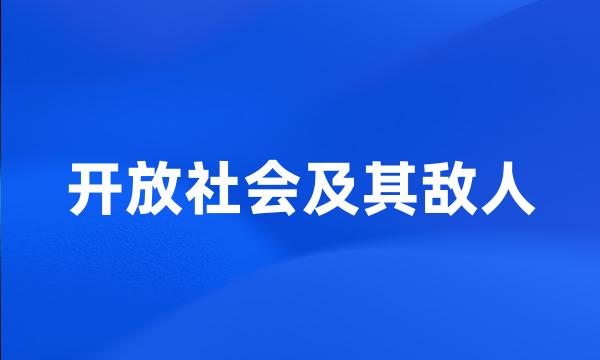 开放社会及其敌人